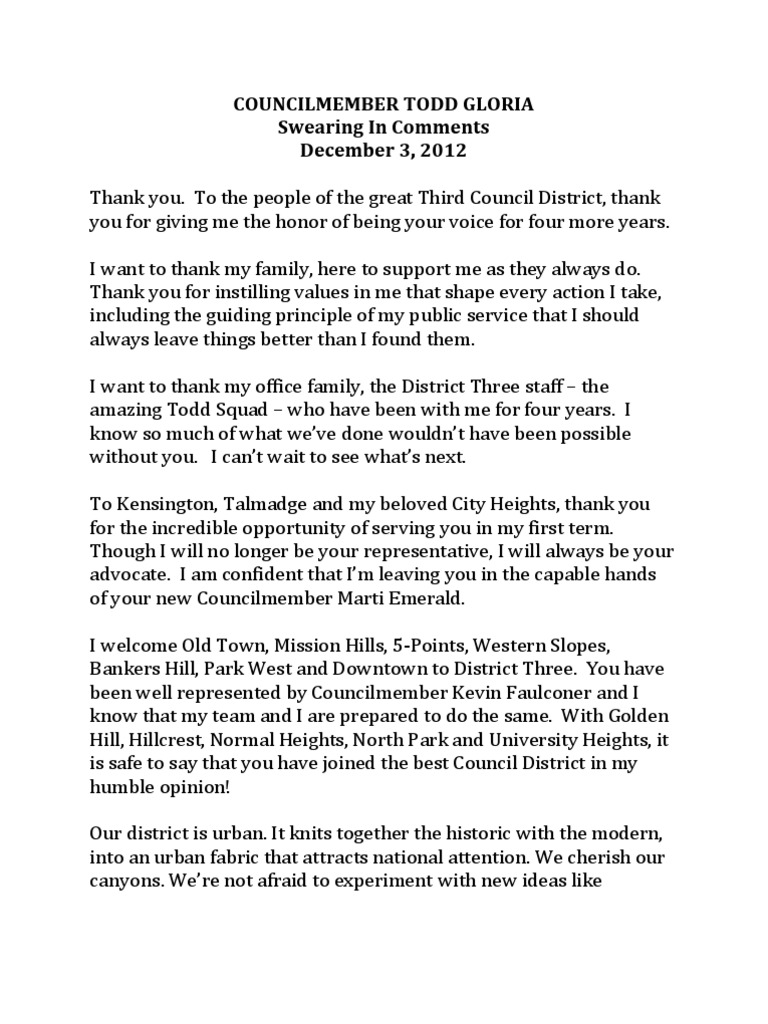 COUNCILMEMBER TODD GLORIA
Swearing In Comments
December 3, 2012

Thank you. To the people of the great Third Council District, thank you for giving me the honor of being your voice for four more years.

I want to thank my family, here to support me as they always do. Thank you for instilling values in me that shape every action I take, including the guiding principle of my public service that I should always leave things better than I found them.

I want to thank my office family, the District Three staff – the amazing Todd Squad – who have been with me for four years. I know so much of what we've done wouldn't have been possible without you. I can't wait to see what's next.

To Kensington, Talmadge and my beloved City Heights, thank you for the incredible opportunity of serving you in my first term. Though I will no longer be your representative, I will always be your advocate. I am confident that I'm leaving you in the capable hands of your new Councilmember Marti Emerald.

I welcome Old Town, Mission Hills, 5-Points, Western Slopes, Bankers Hill, Park West and Downtown to District Three. You have been well represented by Councilmember Kevin Faulconer and I know that my team and I are prepared to do the same. With Golden Hill, Hillcrest, Normal Heights, North Park and University Heights, it is safe to say that you have joined the best Council District in my humble opinion!

Our district is urban. It knits together the historic with the modern, into an urban fabric that attracts national attention. We cherish our canyons. We're not afraid to experiment with new ideas like